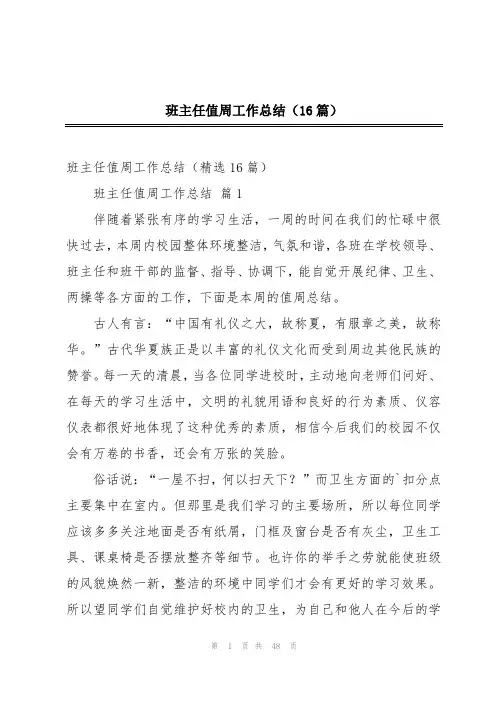 班主任值周工作总结（16篇）

班主任值周工作总结（精选16篇）

班主任值周工作总结 篇1

伴随着紧张有序的学习生活，一周的时间在我们的忙碌中很快过去，本周内校园整体环境整洁，气氛和谐，各班在学校领导、班主任和班干部的监督、指导、协调下，能自觉开展纪律、卫生、两操等各方面的工作，下面是本周的值周总结。

古人有言：“中国有礼仪之大，故称夏，有服章之美，故称华。”古代华夏族正是以丰富的礼仪文化而受到周边其他民族的赞誉。每一天的清晨，当各位同学进校时，主动地向老师们问好、在每天的学习生活中，文明的礼貌用语和良好的行为素质、仪容仪表都很好地体现了这种优秀的素质，相信今后我们的校园不仅会有万卷的书香，还会有万张的笑脸。

俗话说：“一屋不扫，何以扫天下？”而卫生方面的`扣分点主要集中在室内。但那里是我们学习的主要场所，所以每位同学应该多多关注地面是否有纸屑，门框及窗台是否有灰尘，卫生工具、课桌椅是否摆放整齐等细节。也许你的举手之劳就能使班级的风貌焕然一新，整洁的环境中同学们才会有更好的学习效果。所以望同学们自觉维护好校内的卫生，为自己和他人在今后的学

第 1 页 共 48 页